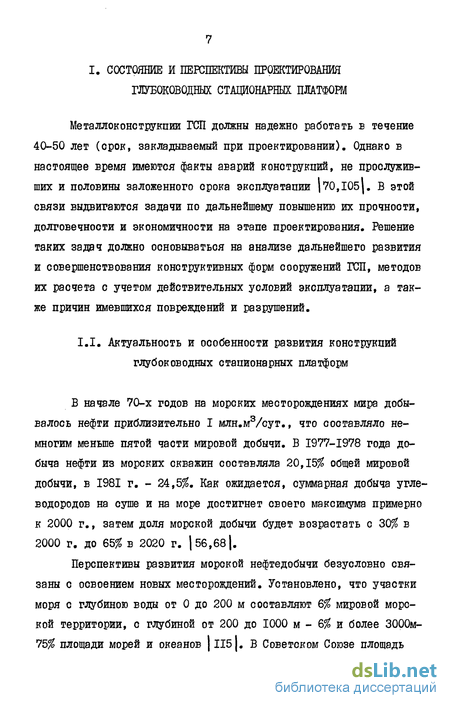 7

I. СОСТОЯНИЕ И ПЕРСПЕКТИВЫ ПРОЕКТИРОВАНИЯ ГЛУБОКОВОДНЫХ СТАЦИОНАРНЫХ ПЛАТФОРМ

Металлоконструкции ГСП должны надежно работать в течение 40-50 лет (срок, закладываемый при проектировании). Однако в настоящее время имеются факты аварий конструкций, не прослуживших и половины заложенного срока эксплуатации |70,I05|. В этой связи выдвигаются задачи по дальнейшему повышению их прочности, долговечности и экономичности на этапе проектирования. Решение таких задач должно основываться на анализе дальнейшего развития и совершенствования конструктивных форм сооружений ГСП, методов их расчета с учетом действительных условий эксплуатации, а также причин имевшихся повреждений и разрушений.

I.I. Актуальность и особенности развития конструкций глубоководных стационарных платформ

В начале 70-х годов на морских месторождениях мира добывалось нефти приблизительно I млн.м$^3$/сут., что составляло немногим меньше пятой части мировой добычи. В 1977-1978 года добыча нефти из морских скважин составляла 20,I5% общей мировой добычи, в I98I г. - 24,5%. Как ожидается, суммарная добыча углеводородов на суше и на море достигнет своего максимума примерно к 2000 г., затем доля морской добычи будет возрастать с 30% в 2000 г. до 65% в 2020 г. |56,68|.

Перспективы развития морской нефтедобычи безусловно связаны с освоением новых месторождений. Установлено, что участки моря с глубиною воды от 0 до 200 м составляют 6% мировой морской территории, с глубиной от 200 до I000 м - 6% и более 3000м- 75% площади морей и океанов |II5|. В Советском Союзе площадь

dsLib.net
библиотека диссертаций